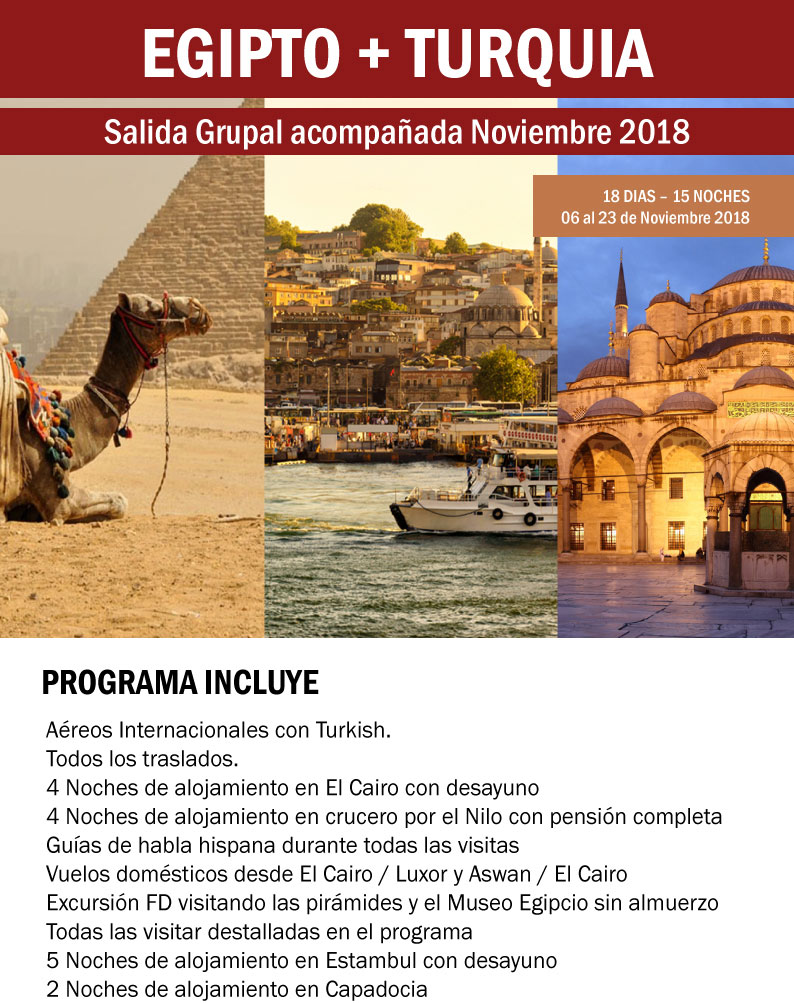 EGIPTO + TURQUIA

Salida Grupal acompañada Noviembre 2018

18 DIAS – 15 NOCHES
06 al 23 de Noviembre 2018

PROGRAMA INCLUYE

Aéreos Internacionales con Turkish.
Todos los traslados.
4 Noches de alojamiento en El Cairo con desayuno
4 Noches de alojamiento en crucero por el Nilo con pensión completa
Guías de habla hispana durante todas las visitas
Vuelos domésticos desde El Cairo / Luxor y Aswan / El Cairo
Excursión FD visitando las pirámides y el Museo Egipcio sin almuerzo
Todas las visitar destalladas en el programa
5 Noches de alojamiento en Estambul con desayuno
2 Noches de alojamiento en Capadocia